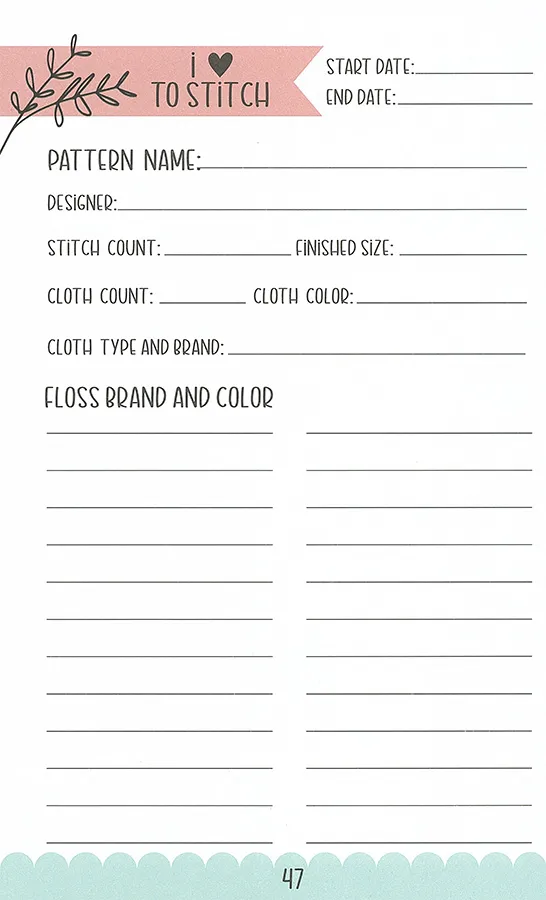 I ♥ TO STITCH

START DATE:
END DATE:

PATTERN NAME:

DESIGNER:

STITCH COUNT: FINISHED SIZE:

CLOTH COUNT: CLOTH COLOR:

CLOTH TYPE AND BRAND:

FLOSS BRAND AND COLOR

47